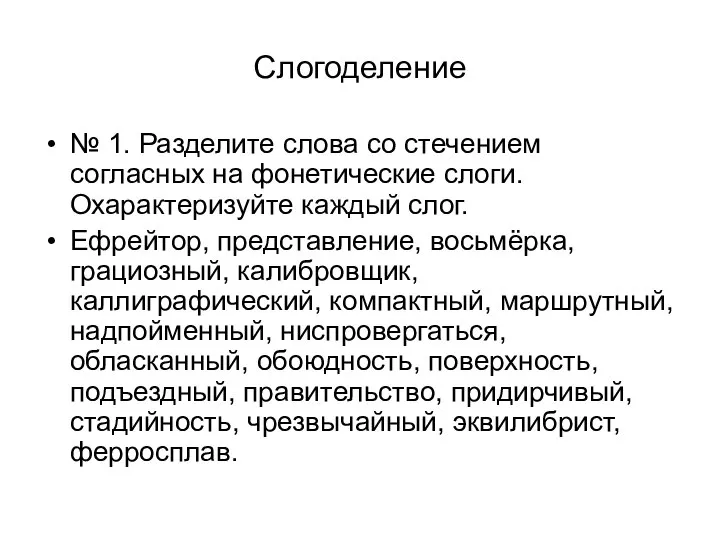 Слогоделение

• № 1. Разделите слова со стечением согласных на фонетические слоги. Охарактеризуйте каждый слог.

• Ефрейтор, представление, восьмёрка, грациозный, калибровщик, каллиграфический, компактный, маршрутный, надпойменный, ниспровергаться, обласканный, обоюдность, поверхность, подъездный, правительство, придирчивый, стадийность, чрезвычайный, эквилибрист, ферросплав.